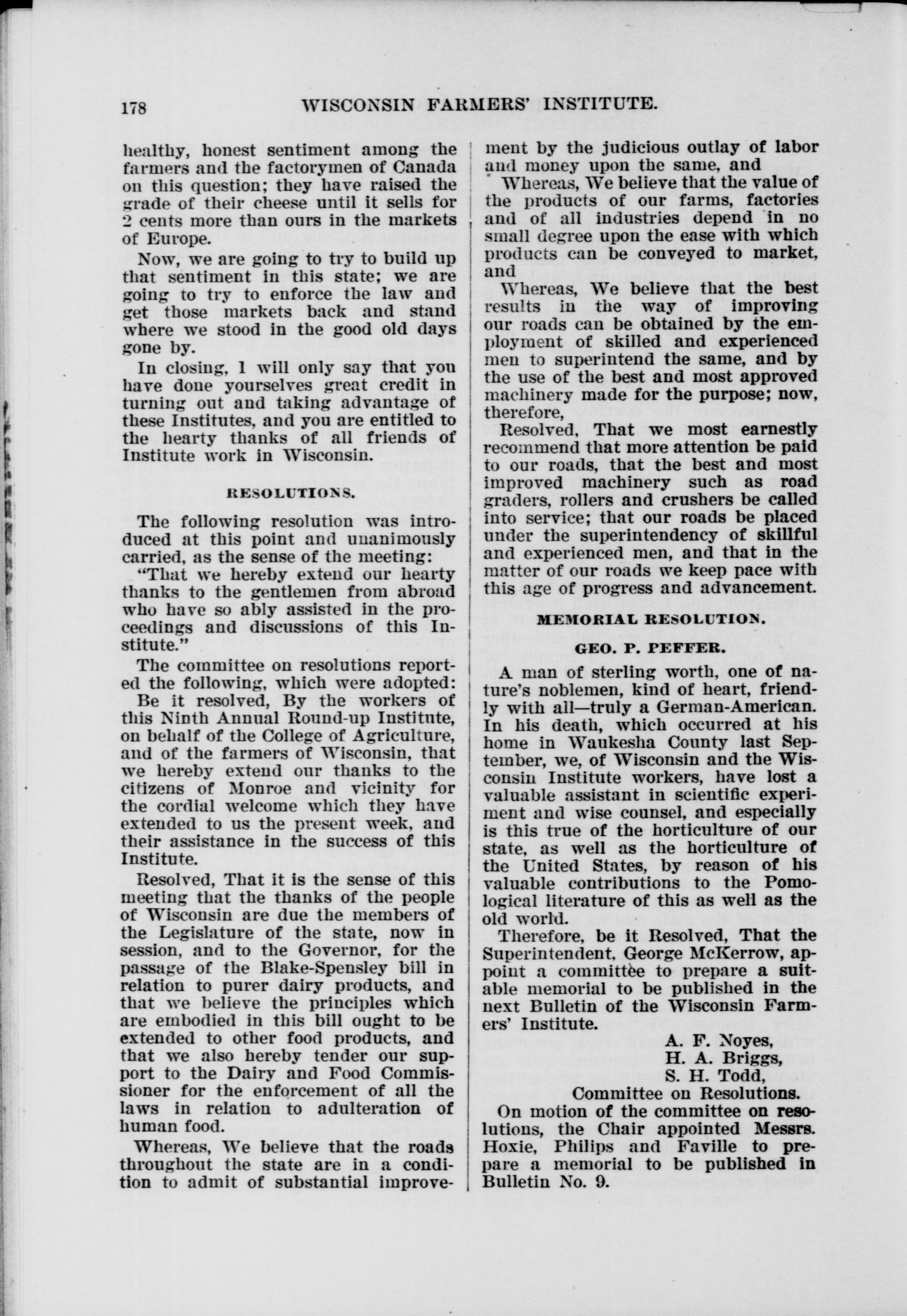 178 WISCONSIN FARMERS' INSTITUTE.

healthy, honest sentiment among the farmers and the factorymen of Canada on this question; they have raised the grade of their cheese until it sells for 2 cents more than ours in the markets of Europe.

Now, we are going to try to build up that sentiment in this state; we are going to try to enforce the law and get those markets back and stand where we stood in the good old days gone by.

In closing, I will only say that you have done yourselves great credit in turning out and taking advantage of these Institutes, and you are entitled to the hearty thanks of all friends of Institute work in Wisconsin.

RESOLUTIONS.

The following resolution was introduced at this point and unanimously carried, as the sense of the meeting:

"That we hereby extend our hearty thanks to the gentlemen from abroad who have so ably assisted in the proceedings and discussions of this Institute."

The committee on resolutions reported the following, which were adopted:

Be it resolved, By the workers of this Ninth Annual Round-up Institute, on behalf of the College of Agriculture, and of the farmers of Wisconsin, that we hereby extend our thanks to the citizens of Monroe and vicinity for the cordial welcome which they have extended to us the present week, and their assistance in the success of this Institute.

Resolved, That it is the sense of this meeting that the thanks of the people of Wisconsin are due the members of the Legislature of the state, now in session, and to the Governor, for the passage of the Blake-Spensley bill in relation to purer dairy products, and that we believe the principles which are embodied in this bill ought to be extended to other food products, and that we also hereby tender our support to the Dairy and Food Commissioner for the enforcement of all the laws in relation to adulteration of human food.

Whereas, We believe that the roads throughout the state are in a condition to admit of substantial improvement by the judicious outlay of labor and money upon the same, and

Whereas, We believe that the value of the products of our farms, factories and of all industries depend in no small degree upon the ease with which products can be conveyed to market, and

Whereas, We believe that the best results in the way of improving our roads can be obtained by the employment of skilled and experienced men to superintend the same, and by the use of the best and most approved machinery made for the purpose; now, therefore,

Resolved, That we most earnestly recommend that more attention be paid to our roads, that the best and most improved machinery such as road graders, rollers and crushers be called into service; that our roads be placed under the superintendency of skillful and experienced men, and that in the matter of our roads we keep pace with this age of progress and advancement.

MEMORIAL RESOLUTION.

GEO. P. PEFFER.

A man of sterling worth, one of nature's noblemen, kind of heart, friendly with all—truly a German-American. In his death, which occurred at his home in Waukesha County last September, we, of Wisconsin and the Wisconsin Institute workers, have lost a valuable assistant in scientific experiment and wise counsel, and especially is this true of the horticulture of our state, as well as the horticulture of the United States, by reason of his valuable contributions to the Pomological literature of this as well as the old world.

Therefore, be it Resolved, That the Superintendent, George McKerrow, appoint a committee to prepare a suitable memorial to be published in the next Bulletin of the Wisconsin Farmers' Institute.

A. F. Noyes,
H. A. Briggs,
S. H. Todd,
Committee on Resolutions.

On motion of the committee on resolutions, the Chair appointed Messrs. Hoxie, Philips and Faville to prepare a memorial to be published in Bulletin No. 9.